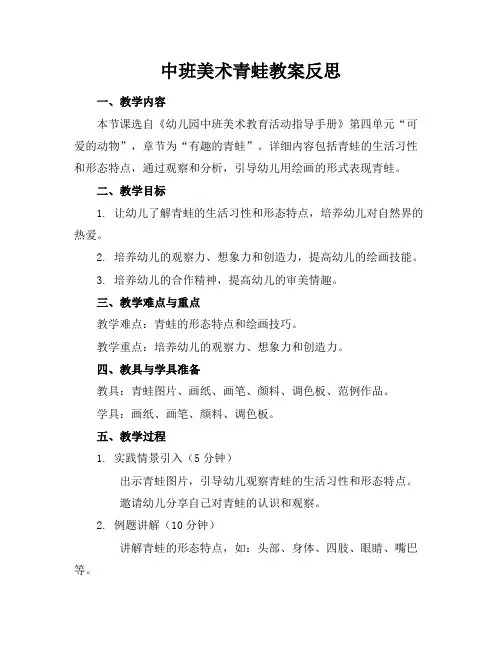 中班美术青蛙教案反思

一、教学内容

本节课选自《幼儿园中班美术教育活动指导手册》第四单元“可爱的动物”，章节为“有趣的青蛙”。详细内容包括青蛙的生活习性和形态特点，通过观察和分析，引导幼儿用绘画的形式表现青蛙。

二、教学目标

1. 让幼儿了解青蛙的生活习性和形态特点，培养幼儿对自然界的热爱。

2. 培养幼儿的观察力、想象力和创造力，提高幼儿的绘画技能。

3. 培养幼儿的合作精神，提高幼儿的审美情趣。

三、教学难点与重点

教学难点：青蛙的形态特点和绘画技巧。

教学重点：培养幼儿的观察力、想象力和创造力。

四、教具与学具准备

教具：青蛙图片、画纸、画笔、颜料、调色板、范例作品。

学具：画纸、画笔、颜料、调色板。

五、教学过程

1. 实践情景引入（5 分钟）

出示青蛙图片，引导幼儿观察青蛙的生活习性和形态特点。

邀请幼儿分享自己对青蛙的认识和观察。

2. 例题讲解（10 分钟）

讲解青蛙的形态特点，如：头部、身体、四肢、眼睛、嘴巴等。